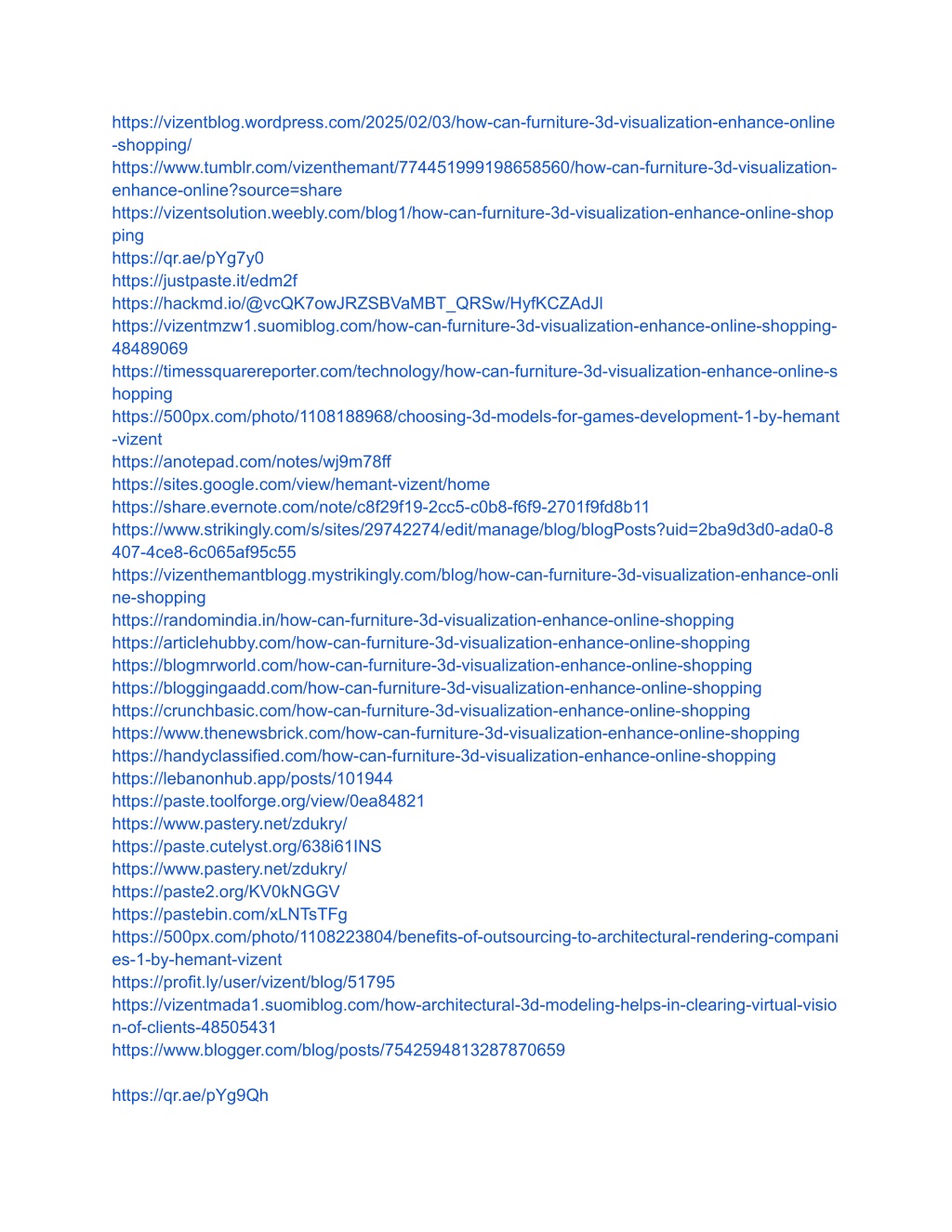 https://vizentblog.wordpress.com/2025/02/03/how-can-furniture-3d-visualization-enhance-online-shopping/
https://www.tumblr.com/vizenthemant/774451999198658560/how-can-furniture-3d-visualization-enhance-online?source=share
https://vizentsolution.weebly.com/blog1/how-can-furniture-3d-visualization-enhance-online-shopping
https://qr.ae/pYg7y0
https://justpaste.it/edm2f
https://hackmd.io/@vcQK7owJRZSBVaMBT_QRSw/HyfKCZAdJl
https://vizentmzw1.suomiblog.com/how-can-furniture-3d-visualization-enhance-online-shopping-48489069
https://timessquarereporter.com/technology/how-can-furniture-3d-visualization-enhance-online-shopping
https://500px.com/photo/1108188968/choosing-3d-models-for-games-development-1-by-hemant-vizent
https://anotepad.com/notes/wj9m78ff
https://sites.google.com/view/hemant-vizent/home
https://share.evernote.com/note/c8f29f19-2cc5-c0b8-f6f9-2701f9fd8b11
https://www.strikingly.com/s/sites/29742274/edit/manage/blog/blogPosts?uid=2ba9d3d0-ada0-8407-4ce8-6c065af95c55
https://vizenthemantblogg.mystrikingly.com/blog/how-can-furniture-3d-visualization-enhance-online-shopping
https://randomindia.in/how-can-furniture-3d-visualization-enhance-online-shopping
https://articlehubby.com/how-can-furniture-3d-visualization-enhance-online-shopping
https://blogmrworld.com/how-can-furniture-3d-visualization-enhance-online-shopping
https://bloggingaadd.com/how-can-furniture-3d-visualization-enhance-online-shopping
https://crunchbasic.com/how-can-furniture-3d-visualization-enhance-online-shopping
https://www.thenewsbrick.com/how-can-furniture-3d-visualization-enhance-online-shopping
https://handyclassified.com/how-can-furniture-3d-visualization-enhance-online-shopping
https://lebanonhub.app/posts/101944
https://paste.toolforge.org/view/0ea84821
https://www.pastery.net/zdukry/
https://paste.cutelyst.org/638i61INS
https://www.pastery.net/zdukry/
https://paste2.org/KV0kNGGV
https://pastebin.com/xLNTsTFg
https://500px.com/photo/1108223804/benefits-of-outsourcing-to-architectural-rendering-companies-1-by-hemant-vizent
https://profit.ly/user/vizent/blog/51795
https://vizentmada1.suomiblog.com/how-architectural-3d-modeling-helps-in-clearing-virtual-vision-of-clients-48505431
https://www.blogger.com/blog/posts/7542594813287870659

https://qr.ae/pYg9Qh